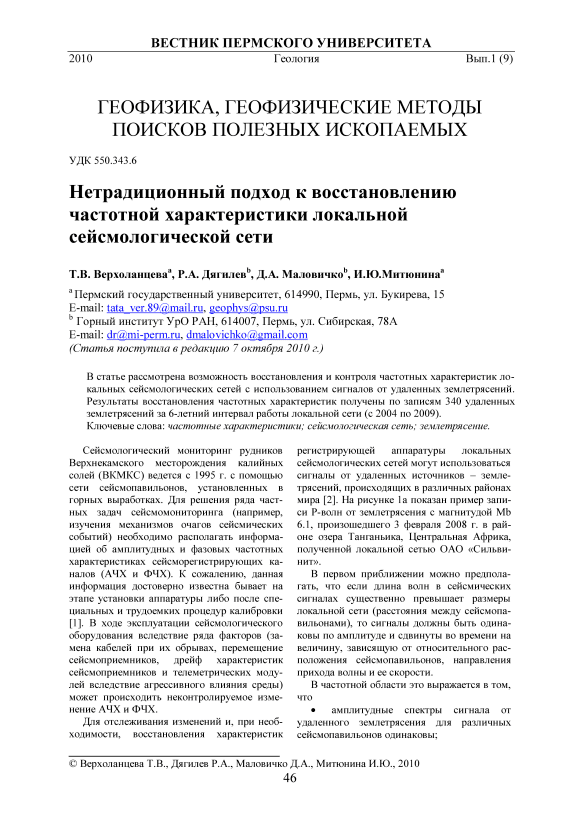 ВЕСТНИК ПЕРМСКОГО УНИВЕРСИТЕТА

2010 Геология Вып.1 (9)

ГЕОФИЗИКА, ГЕОФИЗИЧЕСКИЕ МЕТОДЫ ПОИСКОВ ПОЛЕЗНЫХ ИСКОПАЕМЫХ

УДК 550.343.6

Нетрадиционный подход к восстановлению частотной характеристики локальной сейсмологической сети

Т.В. Верхоланцева$^a$, Р.А. Дягилев$^b$, Д.А. Маловичко$^b$, И.Ю.Митюнина$^a$

$^a$ Пермский государственный университет, 614990, Пермь, ул. Букирева, 15
E-mail: tata_ver.89@mail.ru, geophys@psu.ru
$^b$ Горный институт УрО РАН, 614007, Пермь, ул. Сибирская, 78А
E-mail: dr@mi-perm.ru, dmalovichko@gmail.com
(Статья поступила в редакцию 7 октября 2010 г.)

В статье рассмотрена возможность восстановления и контроля частотных характеристик локальных сейсмологических сетей с использованием сигналов от удаленных землетрясений. Результаты восстановления частотных характеристик получены по записям 340 удаленных землетрясений за 6-летний интервал работы локальной сети (с 2004 по 2009).
Ключевые слова: частотные характеристики; сейсмологическая сеть; землетрясение.

Сейсмологический мониторинг рудников Верхнекамского месторождения калийных солей (ВКМКС) ведется с 1995 г. с помощью сети сейсмопавильонов, установленных в горных выработках. Для решения ряда частных задач сейсмомониторинга (например, изучения механизмов очагов сейсмических событий) необходимо располагать информацией об амплитудных и фазовых частотных характеристиках сейсморегистрирующих каналов (АЧХ и ФЧХ). К сожалению, данная информация достоверно известна бывает на этапе установки аппаратуры либо после специальных и трудоемких процедур калибровки [1]. В ходе эксплуатации сейсмологического оборудования вследствие ряда факторов (замена кабелей при их обрывах, перемещение сейсмоприемников, дрейф характеристик сейсмоприемников и телеметрических модулей вследствие агрессивного влияния среды) может происходить неконтролируемое изменение АЧХ и ФЧХ.

Для отслеживания изменений и, при необходимости, восстановления характеристик регистрирующей аппаратуры локальных сейсмологических сетей могут использоваться сигналы от удаленных источников – землетрясений, происходящих в различных районах мира [2]. На рисунке 1а показан пример записи Р-волн от землетрясения с магнитудой Mb 6.1, произошедшего 3 февраля 2008 г. в районе озера Танганьика, Центральная Африка, полученной локальной сетью ОАО «Сильвинит».

В первом приближении можно предполагать, что если длина волн в сейсмических сигналах существенно превышает размеры локальной сети (расстояния между сейсмопавильонами), то сигналы должны быть одинаковы по амплитуде и сдвинуты во времени на величину, зависящую от относительного расположения сейсмопавильонов, направления прихода волны и ее скорости.

В частотной области это выражается в том, что

• амплитудные спектры сигнала от удаленного землетрясения для различных сейсмопавильонов одинаковы;

© Верхоланцева Т.В., Дягилев Р.А., Маловичко Д.А., Митюнина И.Ю., 2010

46